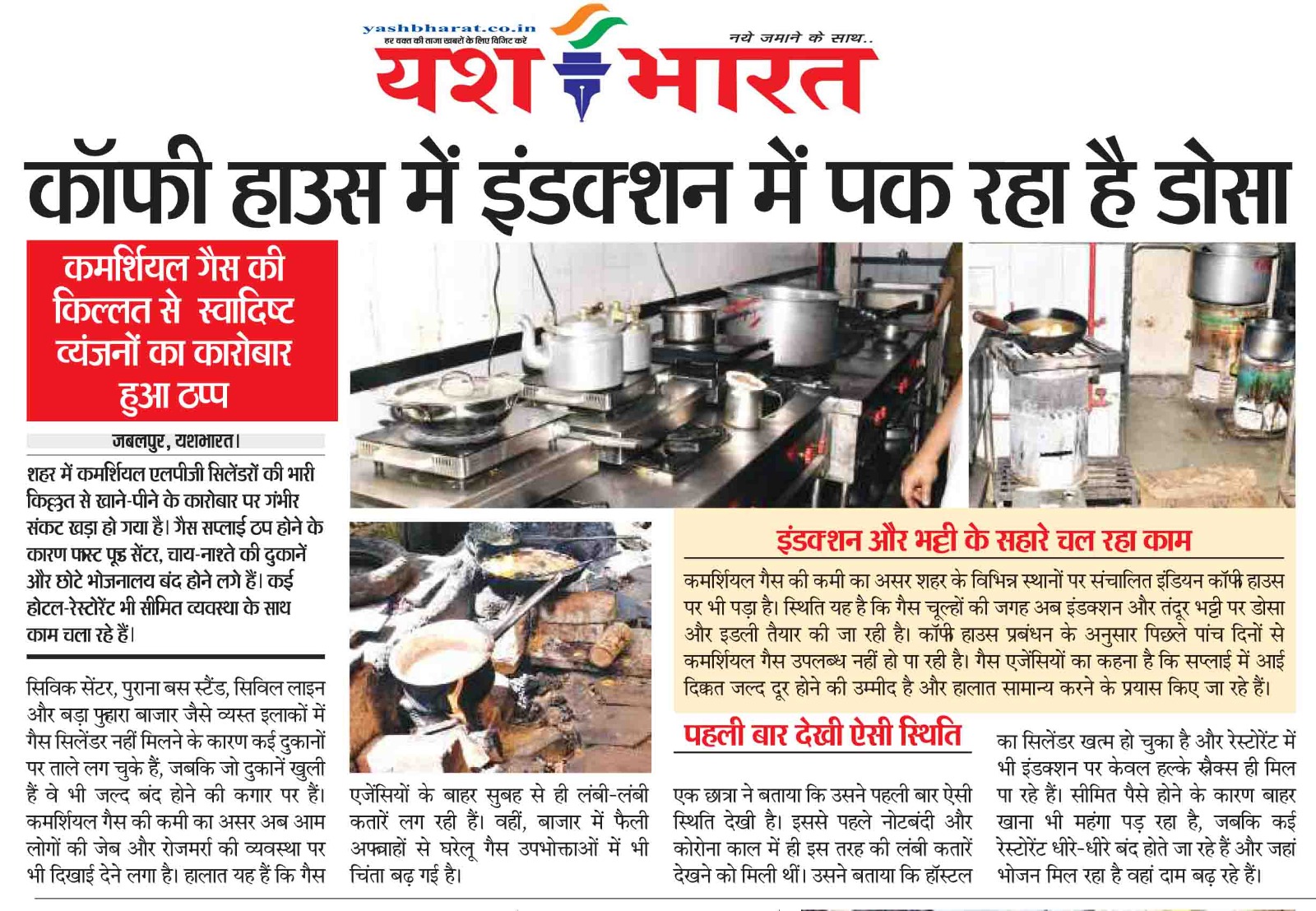 yashbharat.co.in
हर वक्त की ताजा खबरों के लिए विजिट करें

नये जमाने के साथ..

यश भारत

कॉफी हाउस में इंडक्शन में पक रहा है डोसा

कमर्शियल गैस की किल्लत से स्वादिष्ट व्यंजनों का कारोबार हुआ ठप्प

जबलपुर, यशभारत।

शहर में कमर्शियल एलपीजी सिलेंडरों की भारी किल्लत से खाने-पीने के कारोबार पर गंभीर संकट खड़ा हो गया है। गैस सप्लाई ठप होने के कारण फास्ट फूड सेंटर, चाय-नाश्ते की दुकानें और छोटे भोजनालय बंद होने लगे हैं। कई होटल-रेस्टोरेंट भी सीमित व्यवस्था के साथ काम चला रहे हैं।

सिविक सेंटर, पुराना बस स्टैंड, सिविल लाइन और बड़ा फुहारा बाजार जैसे व्यस्त इलाकों में गैस सिलेंडर नहीं मिलने के कारण कई दुकानों पर ताले लग चुके हैं, जबकि जो दुकानें खुली हैं वे भी जल्द बंद होने की कगार पर हैं। कमर्शियल गैस की कमी का असर अब आम लोगों की जेब और रोजमर्रा की व्यवस्था पर भी दिखाई देने लगा है। हालात यह हैं कि गैस

एजेंसियों के बाहर सुबह से ही लंबी-लंबी कतारें लग रही हैं। वहीं, बाजार में फैली अफवाहों से घरेलू गैस उपभोक्ताओं में भी चिंता बढ़ गई है।

इंडक्शन और भट्टी के सहारे चल रहा काम

कमर्शियल गैस की कमी का असर शहर के विभिन्न स्थानों पर संचालित इंडियन कॉफी हाउस पर भी पड़ा है। स्थिति यह है कि गैस चूल्हों की जगह अब इंडक्शन और तंदूर भट्टी पर डोसा और इडली तैयार की जा रही है। कॉफी हाउस प्रबंधन के अनुसार पिछले पांच दिनों से कमर्शियल गैस उपलब्ध नहीं हो पा रही है। गैस एजेंसियों का कहना है कि सप्लाई में आई दिक्कत जल्द दूर होने की उम्मीद है और हालात सामान्य करने के प्रयास किए जा रहे हैं।

पहली बार देखी ऐसी स्थिति

एक छात्रा ने बताया कि उसने पहली बार ऐसी स्थिति देखी है। इससे पहले नोटबंदी और कोरोना काल में ही इस तरह की लंबी कतारें देखने को मिली थीं। उसने बताया कि हॉस्टल का सिलेंडर खत्म हो चुका है और रेस्टोरेंट में भी इंडक्शन पर केवल हल्के स्नैक्स ही मिल पा रहे हैं। सीमित पैसे होने के कारण बाहर खाना भी महंगा पड़ रहा है, जबकि कई रेस्टोरेंट धीरे-धीरे बंद होते जा रहे हैं और जहां भोजन मिल रहा है वहां दाम बढ़ रहे हैं।